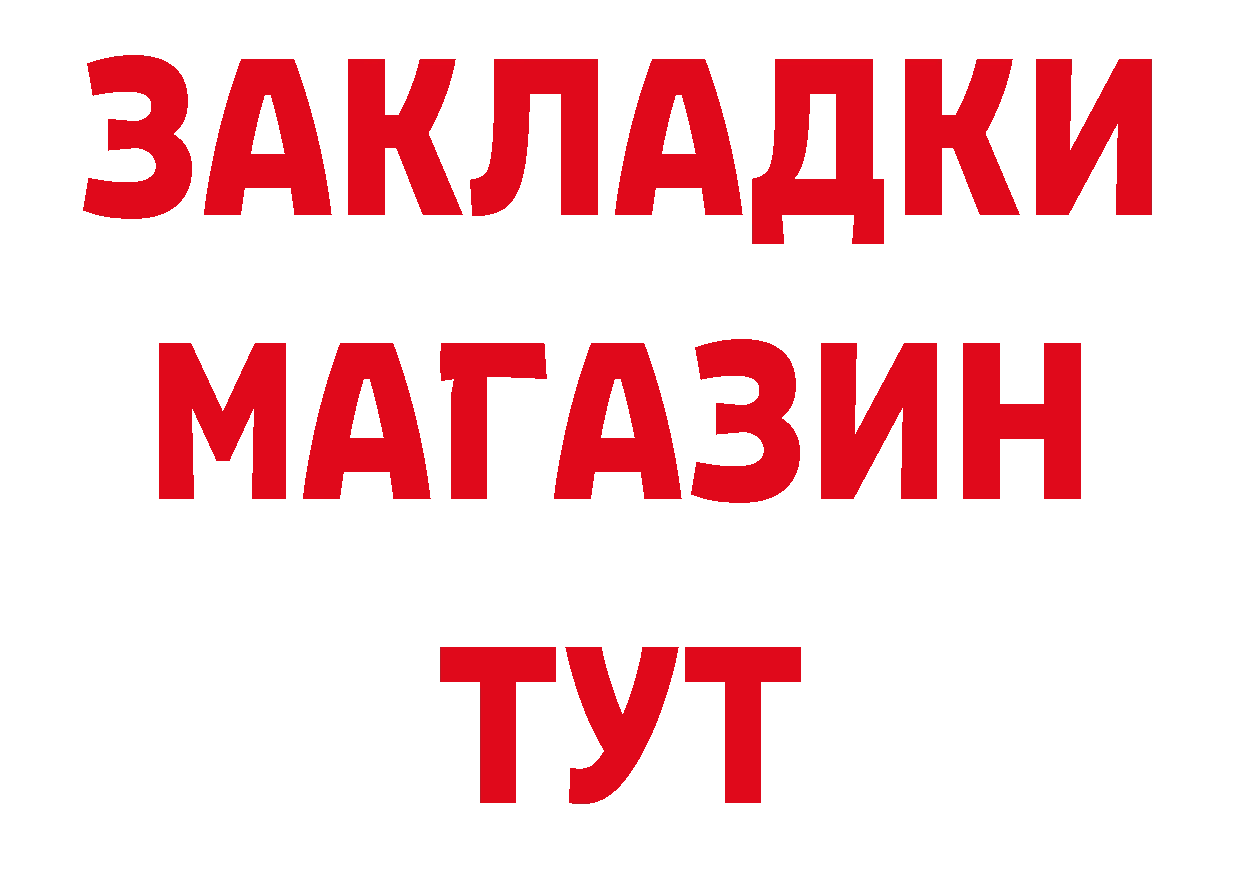 ЗАКЛАДКИ
МАГАЗИН
ТУТ